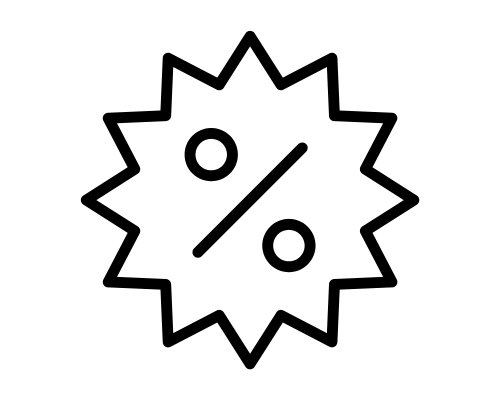 %